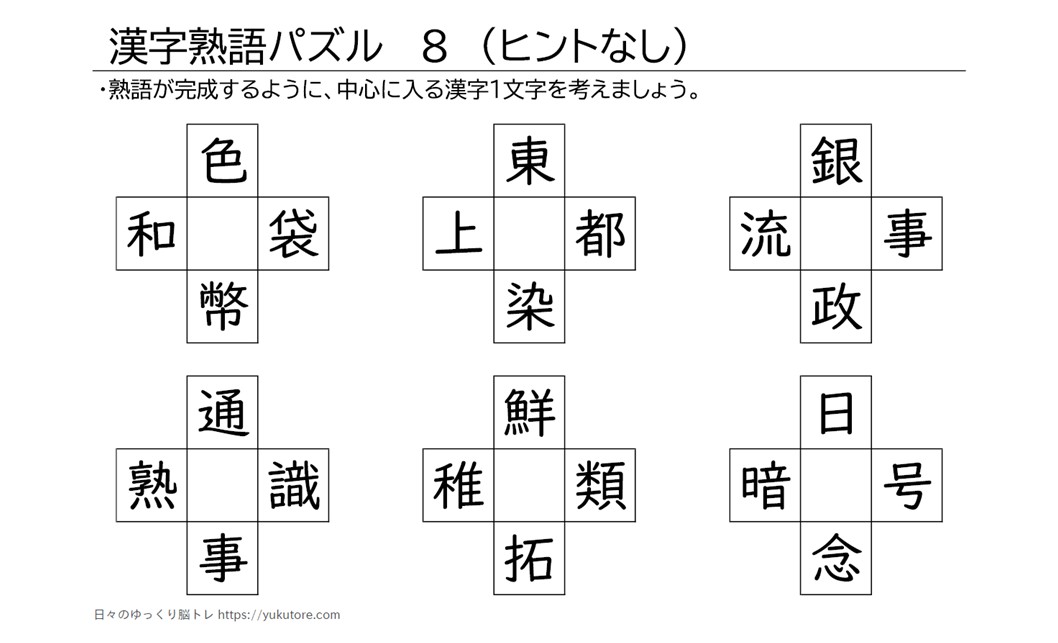 漢字熟語パズル　８（ヒントなし）

・熟語が完成するように、中心に入る漢字1文字を考えましょう。

色
和　袋
幣

東
上　都
染

銀
流　事
政

通
熟　識
事

鮮
稚　類
拓

日
暗　号
念

日々のゆっくり脳トレ https://yukutore.com